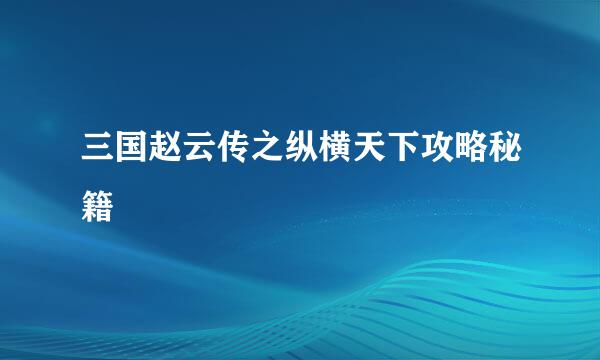 三国赵云传之纵横天下攻略秘籍